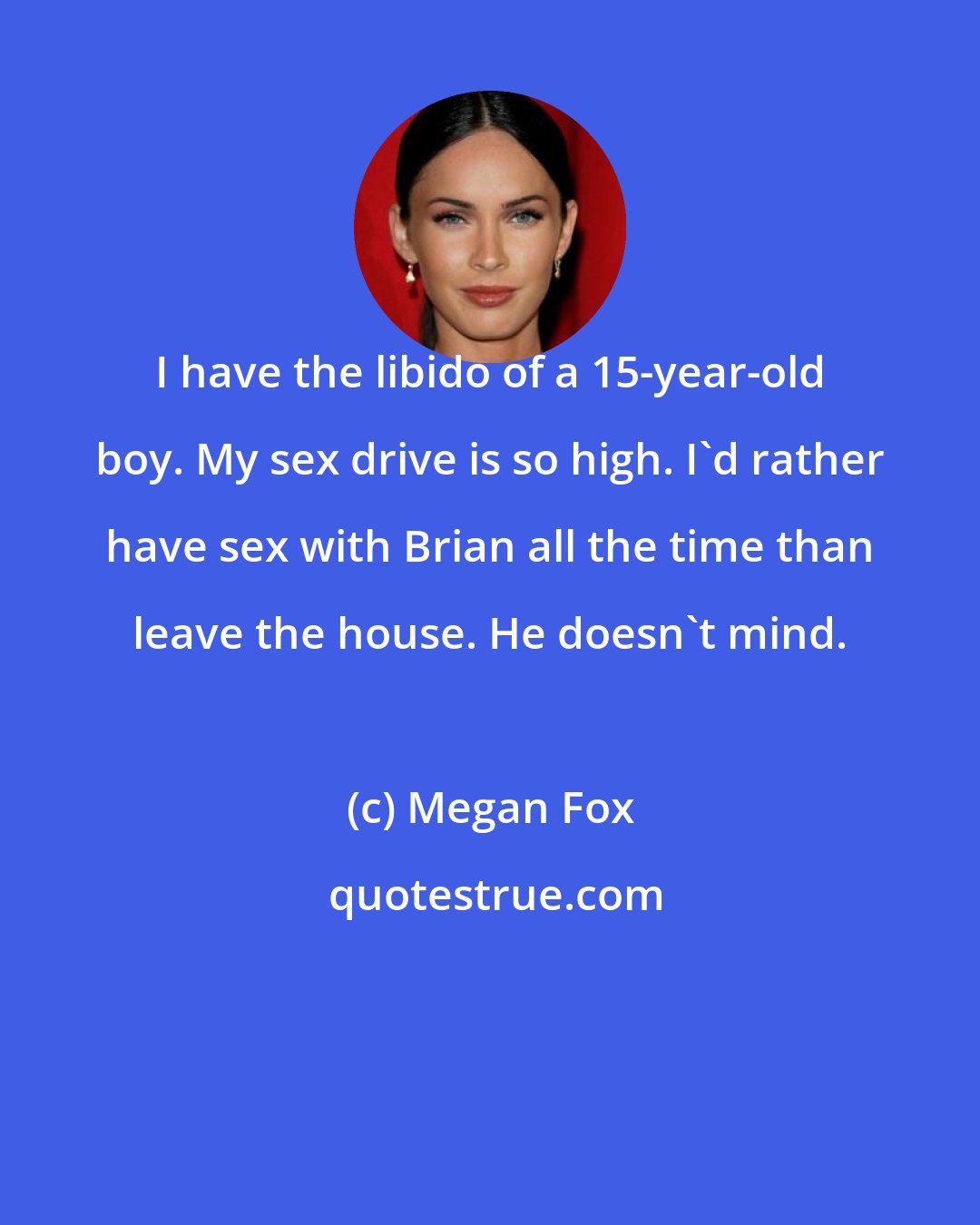 I have the libido of a 15-year-old boy. My sex drive is so high. I`d rather have sex with Brian all the time than leave the house. He doesn`t mind.

(c) Megan Fox

quotestrue.com